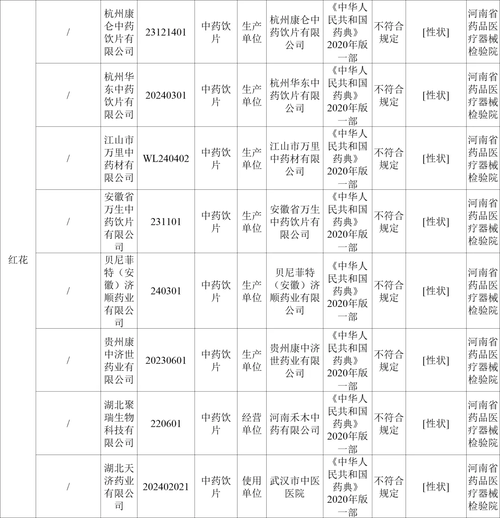 | 红花 | / | 杭州康仑中药饮片有限公司 | 23121401 | 中药饮片 | 生产单位 | 杭州康仑中药饮片有限公司 | 《中华人民共和国药典》2020年版一部 | 不符合规定 | [性状] | 河南省药品医疗器械检验院 |
|---|---|---|---|---|---|---|---|---|---|---|
| | / | 杭州华东中药饮片有限公司 | 20240301 | 中药饮片 | 生产单位 | 杭州华东中药饮片有限公司 | 《中华人民共和国药典》2020年版一部 | 不符合规定 | [性状] | 河南省药品医疗器械检验院 |
| | / | 江山市万里中药材有限公司 | WL240402 | 中药饮片 | 生产单位 | 江山市万里中药材有限公司 | 《中华人民共和国药典》2020年版一部 | 不符合规定 | [性状] | 河南省药品医疗器械检验院 |
| | / | 安徽省万生中药饮片有限公司 | 231101 | 中药饮片 | 生产单位 | 安徽省万生中药饮片有限公司 | 《中华人民共和国药典》2020年版一部 | 不符合规定 | [性状] | 河南省药品医疗器械检验院 |
| | / | 贝尼菲特（安徽）济顺药业有限公司 | 240301 | 中药饮片 | 生产单位 | 贝尼菲特（安徽）济顺药业有限公司 | 《中华人民共和国药典》2020年版一部 | 不符合规定 | [性状] | 河南省药品医疗器械检验院 |
| | / | 贵州康中济世药业有限公司 | 20230601 | 中药饮片 | 生产单位 | 贵州康中济世药业有限公司 | 《中华人民共和国药典》2020年版一部 | 不符合规定 | [性状] | 河南省药品医疗器械检验院 |
| | / | 湖北聚瑞生物科技有限公司 | 220601 | 中药饮片 | 经营单位 | 河南禾木中药有限公司 | 《中华人民共和国药典》2020年版一部 | 不符合规定 | [性状] | 河南省药品医疗器械检验院 |
| | / | 湖北天济药业有限公司 | 202402021 | 中药饮片 | 使用单位 | 武汉市中医医院 | 《中华人民共和国药典》2020年版一部 | 不符合规定 | [性状] | 河南省药品医疗器械检验院 |